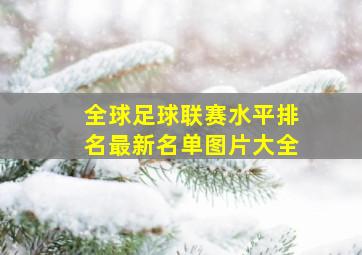 全球足球联赛水平排名最新名单图片大全